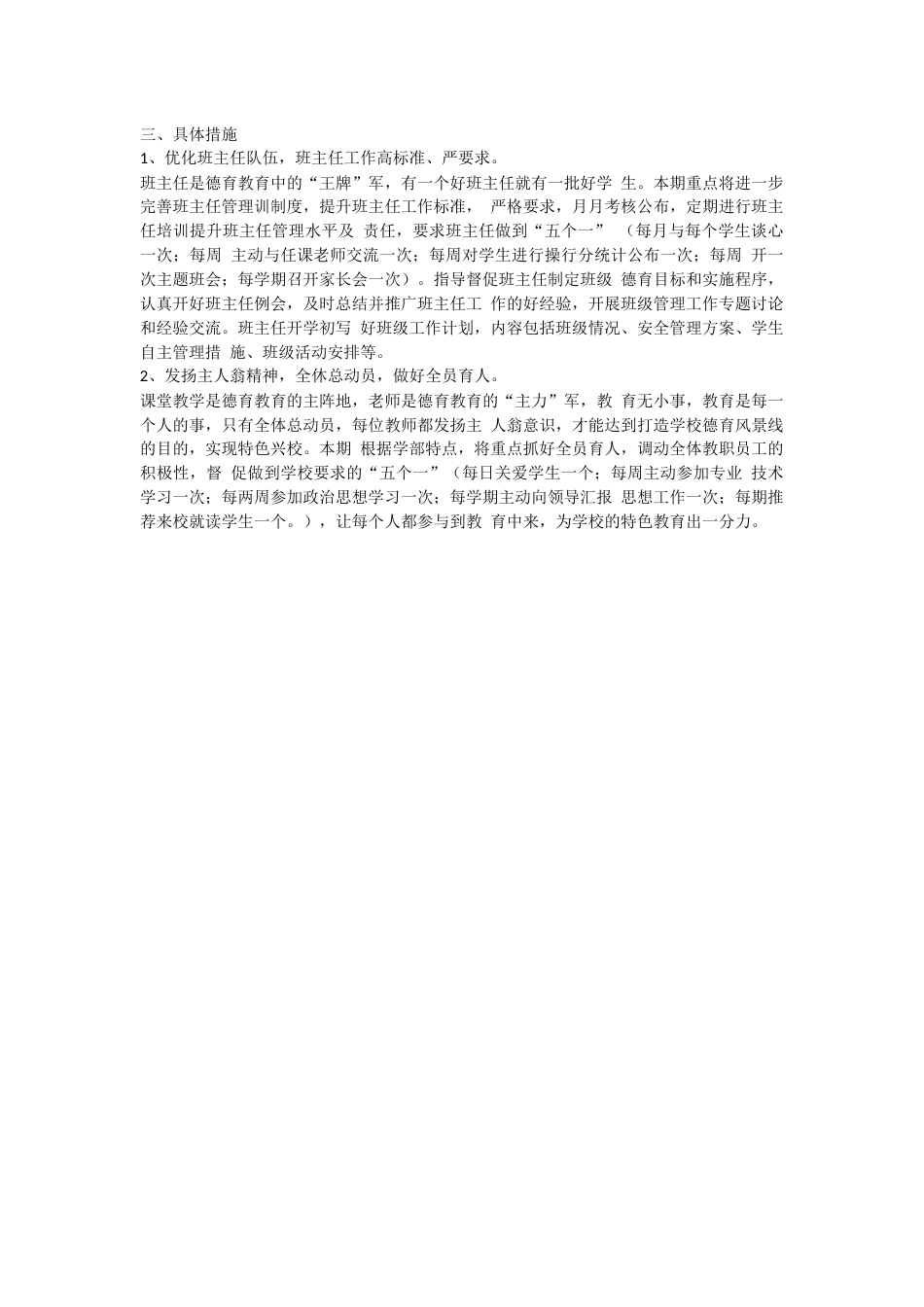 三、具体措施
1、优化班主任队伍，班主任工作高标准、严要求。
班主任是德育教育中的“王牌”军，有一个好班主任就有一批好学 生。本期重点将进一步完善班主任管理训制度，提升班主任工作标准， 严格要求，月月考核公布，定期进行班主任培训提升班主任管理水平及 责任，要求班主任做到“五个一” （每月与每个学生谈心一次；每周 主动与任课老师交流一次；每周对学生进行操行分统计公布一次；每周 开一次主题班会；每学期召开家长会一次）。指导督促班主任制定班级 德育目标和实施程序，认真开好班主任例会，及时总结并推广班主任工 作的好经验，开展班级管理工作专题讨论和经验交流。班主任开学初写 好班级工作计划，内容包括班级情况、安全管理方案、学生自主管理措 施、班级活动安排等。
2、发扬主人翁精神，全体总动员，做好全员育人。
课堂教学是德育教育的主阵地，老师是德育教育的“主力”军，教 育无小事，教育是每一个人的事，只有全体总动员，每位教师都发扬主 人翁意识，才能达到打造学校德育风景线的目的，实现特色兴校。本期 根据学部特点，将重点抓好全员育人，调动全体教职员工的积极性，督 促做到学校要求的“五个一”（每日关爱学生一个；每周主动参加专业 技术学习一次；每两周参加政治思想学习一次；每学期主动向领导汇报 思想工作一次；每期推荐来校就读学生一个。），让每个人都参与到教 育中来，为学校的特色教育出一分力。